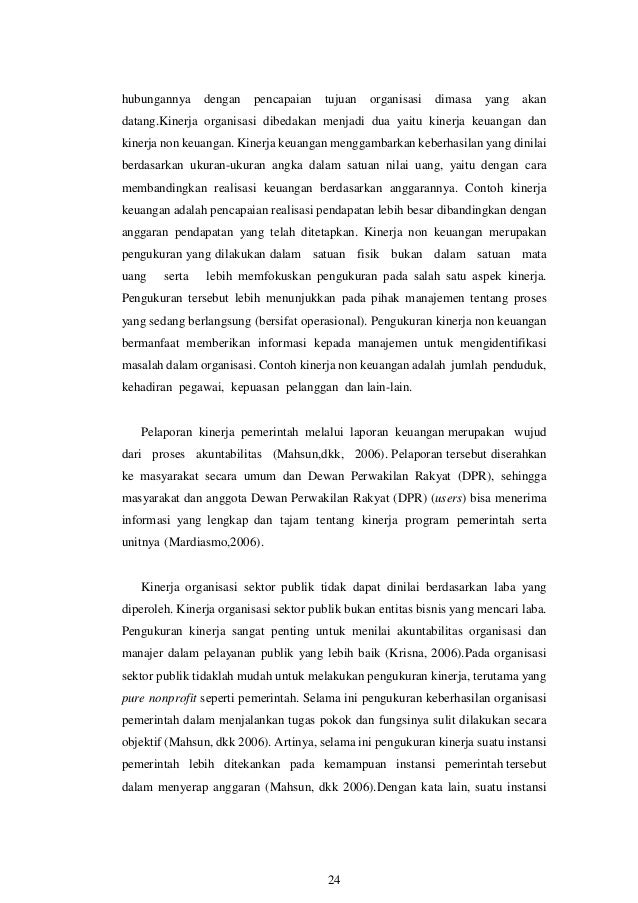 hubungannya dengan pencapaian tujuan organisasi dimasa yang akan datang.Kinerja organisasi dibedakan menjadi dua yaitu kinerja keuangan dan kinerja non keuangan. Kinerja keuangan menggambarkan keberhasilan yang dinilai berdasarkan ukuran-ukuran angka dalam satuan nilai uang, yaitu dengan cara membandingkan realisasi keuangan berdasarkan anggarannya. Contoh kinerja keuangan adalah pencapaian realisasi pendapatan lebih besar dibandingkan dengan anggaran pendapatan yang telah ditetapkan. Kinerja non keuangan merupakan pengukuran yang dilakukan dalam satuan fisik bukan dalam satuan mata uang serta lebih memfokuskan pengukuran pada salah satu aspek kinerja. Pengukuran tersebut lebih menunjukkan pada pihak manajemen tentang proses yang sedang berlangsung (bersifat operasional). Pengukuran kinerja non keuangan bermanfaat memberikan informasi kepada manajemen untuk mengidentifikasi masalah dalam organisasi. Contoh kinerja non keuangan adalah jumlah penduduk, kehadiran pegawai, kepuasan pelanggan dan lain-lain.

Pelaporan kinerja pemerintah melalui laporan keuangan merupakan wujud dari proses akuntabilitas (Mahsun,dkk, 2006). Pelaporan tersebut diserahkan ke masyarakat secara umum dan Dewan Perwakilan Rakyat (DPR), sehingga masyarakat dan anggota Dewan Perwakilan Rakyat (DPR) (users) bisa menerima informasi yang lengkap dan tajam tentang kinerja program pemerintah serta unitnya (Mardiasmo,2006).

Kinerja organisasi sektor publik tidak dapat dinilai berdasarkan laba yang diperoleh. Kinerja organisasi sektor publik bukan entitas bisnis yang mencari laba. Pengukuran kinerja sangat penting untuk menilai akuntabilitas organisasi dan manajer dalam pelayanan publik yang lebih baik (Krisna, 2006).Pada organisasi sektor publik tidaklah mudah untuk melakukan pengukuran kinerja, terutama yang pure nonprofit seperti pemerintah. Selama ini pengukuran keberhasilan organisasi pemerintah dalam menjalankan tugas pokok dan fungsinya sulit dilakukan secara objektif (Mahsun, dkk 2006). Artinya, selama ini pengukuran kinerja suatu instansi pemerintah lebih ditekankan pada kemampuan instansi pemerintah tersebut dalam menyerap anggaran (Mahsun, dkk 2006).Dengan kata lain, suatu instansi

24